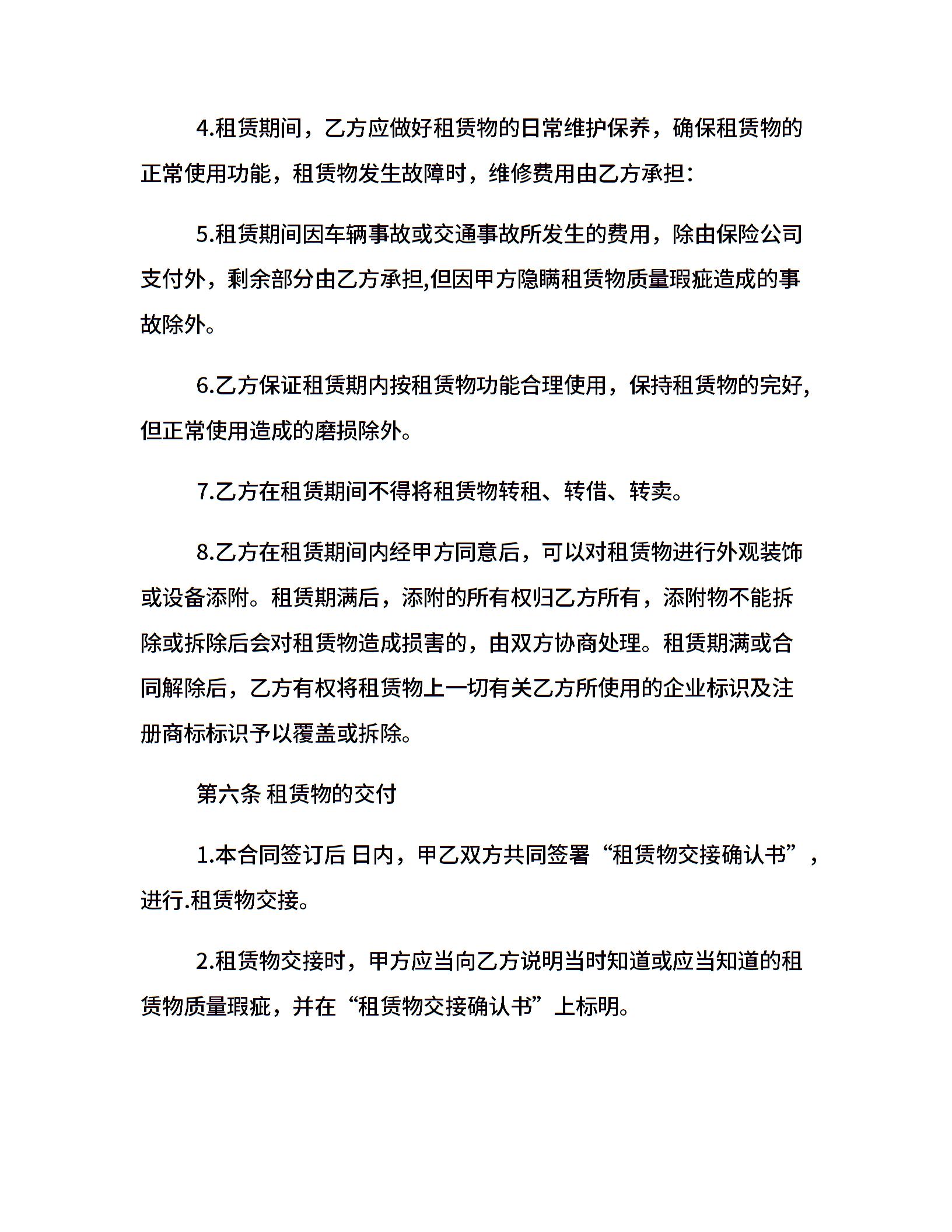 4.租赁期间，乙方应做好租赁物的日常维护保养，确保租赁物的正常使用功能，租赁物发生故障时，维修费用由乙方承担：

5.租赁期间因车辆事故或交通事故所发生的费用，除由保险公司支付外，剩余部分由乙方承担,但因甲方隐瞒租赁物质量瑕疵造成的事故除外。

6.乙方保证租赁期内按租赁物功能合理使用，保持租赁物的完好，但正常使用造成的磨损除外。

7.乙方在租赁期间不得将租赁物转租、转借、转卖。

8.乙方在租赁期间内经甲方同意后，可以对租赁物进行外观装饰或设备添附。租赁期满后，添附的所有权归乙方所有，添附物不能拆除或拆除后会对租赁物造成损害的，由双方协商处理。租赁期满或合同解除后，乙方有权将租赁物上一切有关乙方所使用的企业标识及注册商标标识予以覆盖或拆除。

第六条 租赁物的交付

1.本合同签订后 日内，甲乙双方共同签署“租赁物交接确认书”，进行.租赁物交接。

2.租赁物交接时，甲方应当向乙方说明当时知道或应当知道的租赁物质量瑕疵，并在“租赁物交接确认书”上标明。